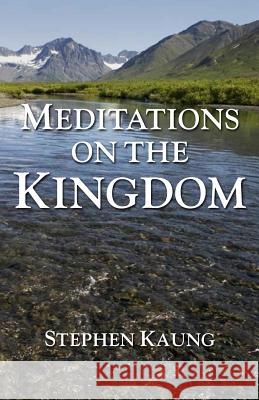 MEDITATIONS ON THE KINGDOM

STEPHEN KAUNG

Kraina Książek